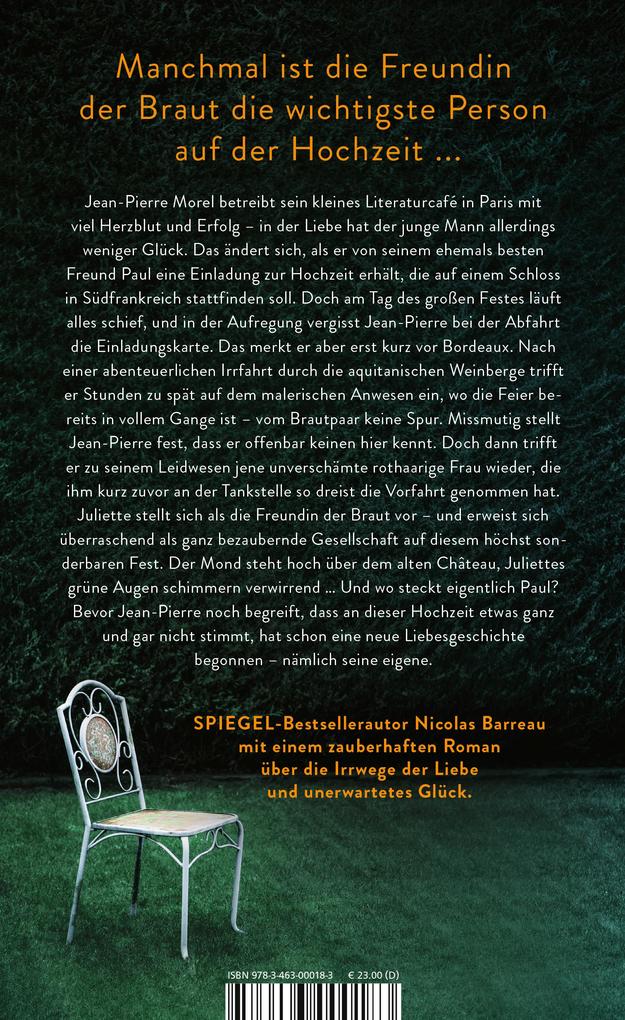 Manchmal ist die Freundin der Braut die wichtigste Person auf der Hochzeit ...

Jean-Pierre Morel betreibt sein kleines Literaturcafé in Paris mit viel Herzblut und Erfolg – in der Liebe hat der junge Mann allerdings weniger Glück. Das ändert sich, als er von seinem ehemals besten Freund Paul eine Einladung zur Hochzeit erhält, die auf einem Schloss in Südfrankreich stattfinden soll. Doch am Tag des großen Festes läuft alles schief, und in der Aufregung vergisst Jean-Pierre bei der Abfahrt die Einladungskarte. Das merkt er aber erst kurz vor Bordeaux. Nach einer abenteuerlichen Irrfahrt durch die aquitanischen Weinberge trifft er Stunden zu spät auf dem malerischen Anwesen ein, wo die Feier bereits in vollem Gange ist – vom Brautpaar keine Spur. Missmutig stellt Jean-Pierre fest, dass er offenbar keinen hier kennt. Doch dann trifft er zu seinem Leidwesen jene unverschämte rothaarige Frau wieder, die ihm kurz zuvor an der Tankstelle so dreist die Vorfahrt genommen hat. Juliette stellt sich als die Freundin der Braut vor – und erweist sich überraschend als ganz bezaubernde Gesellschaft auf diesem höchst sonderbaren Fest. Der Mond steht hoch über dem alten Château, Juliettes grüne Augen schimmern verwirrend ... Und wo steckt eigentlich Paul? Bevor Jean-Pierre noch begreift, dass an dieser Hochzeit etwas ganz und gar nicht stimmt, hat schon eine neue Liebesgeschichte begonnen – nämlich seine eigene.

SPIEGEL-Bestsellerautor Nicolas Barreau mit einem zauberhaften Roman über die Irrwege der Liebe und unerwartetes Glück.

ISBN 978-3-463-00018-3 € 23.00 (D)